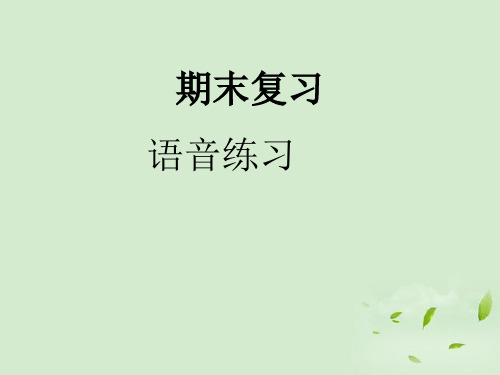 期末复习

语音练习